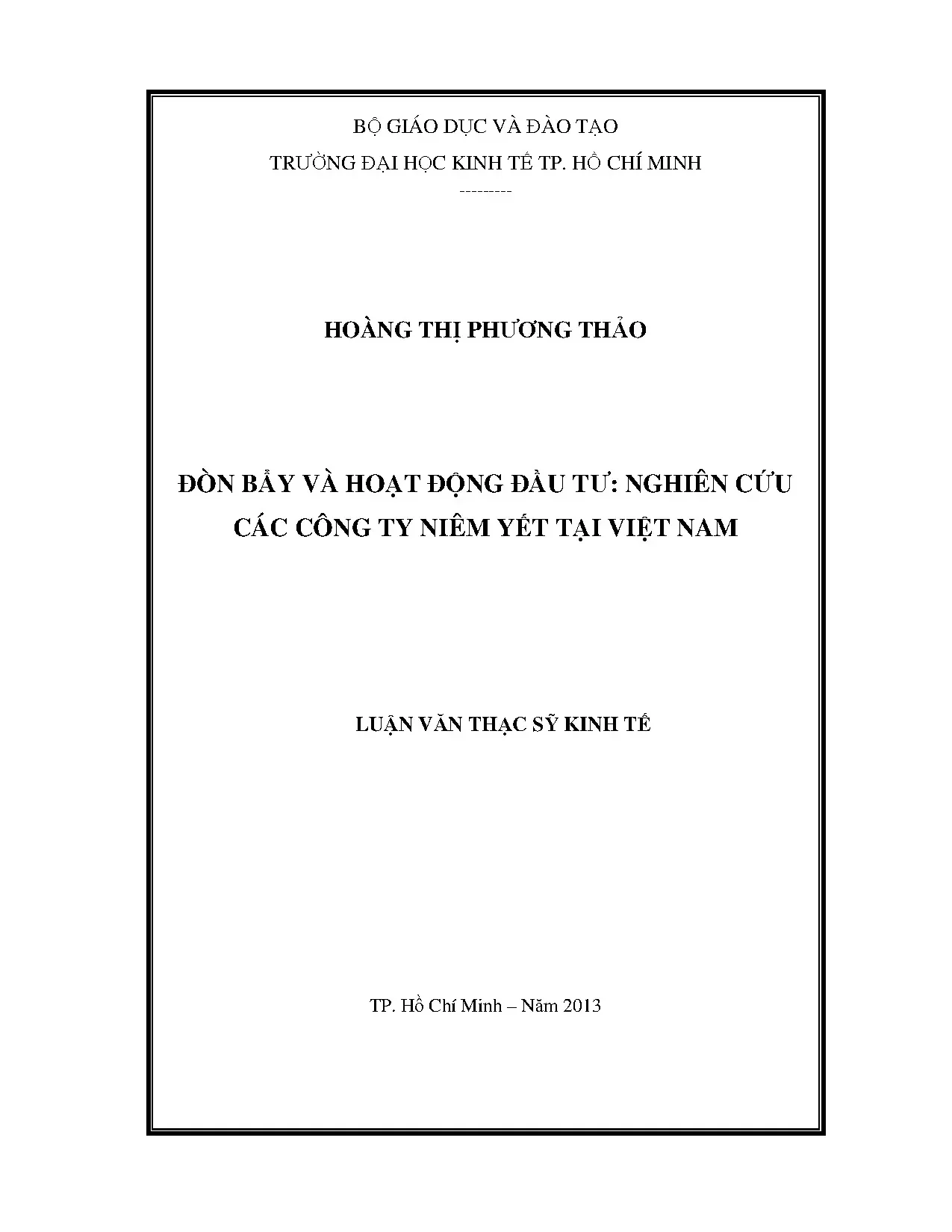 BỘ GIÁO DỤC VÀ ĐÀO TẠO

TRƯỜNG ĐẠI HỌC KINH TẾ TP. HỒ CHÍ MINH

---------

HOÀNG THỊ PHƯƠNG THẢO

ĐÒN BẨY VÀ HOẠT ĐỘNG ĐẦU TƯ: NGHIÊN CỨU CÁC CÔNG TY NIÊM YẾT TẠI VIỆT NAM

LUẬN VĂN THẠC SỸ KINH TẾ

TP. Hồ Chí Minh – Năm 2013